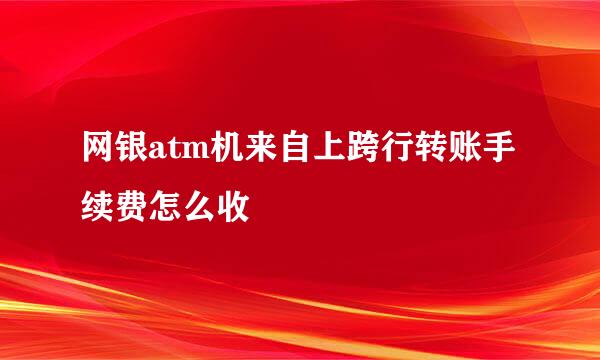 网银atm机来自上跨行转账手续费怎么收